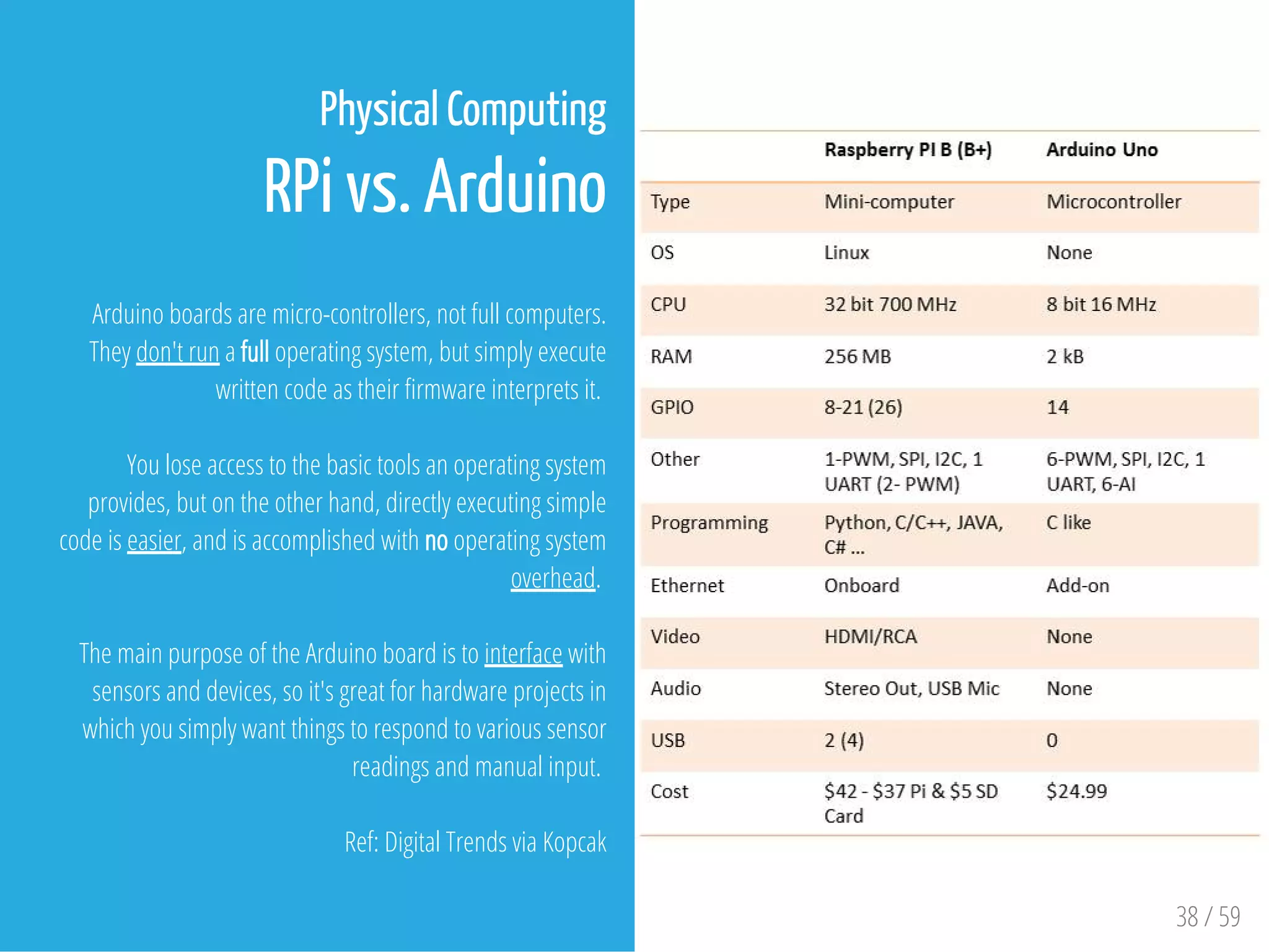 Physical Computing

RPi vs. Arduino

Arduino boards are micro-controllers, not full computers. They don't run a full operating system, but simply execute written code as their firmware interprets it.

You lose access to the basic tools an operating system provides, but on the other hand, directly executing simple code is easier, and is accomplished with no operating system overhead.

The main purpose of the Arduino board is to interface with sensors and devices, so it's great for hardware projects in which you simply want things to respond to various sensor readings and manual input.

Ref: Digital Trends via Kopcak

| | Raspberry PI B (B+) | Arduino Uno |
|---|---|---|
| Type | Mini-computer | Microcontroller |
| OS | Linux | None |
| CPU | 32 bit 700 MHz | 8 bit 16 MHz |
| RAM | 256 MB | 2 kB |
| GPIO | 8-21 (26) | 14 |
| Other | 1-PWM, SPI, I2C, 1 UART (2- PWM) | 6-PWM, SPI, I2C, 1 UART, 6-AI |
| Programming | Python, C/C++, JAVA, C# ... | C like |
| Ethernet | Onboard | Add-on |
| Video | HDMI/RCA | None |
| Audio | Stereo Out, USB Mic | None |
| USB | 2 (4) | 0 |
| Cost | \$42 - \$37 Pi & \$5 SD Card | \$24.99 |

38 / 59